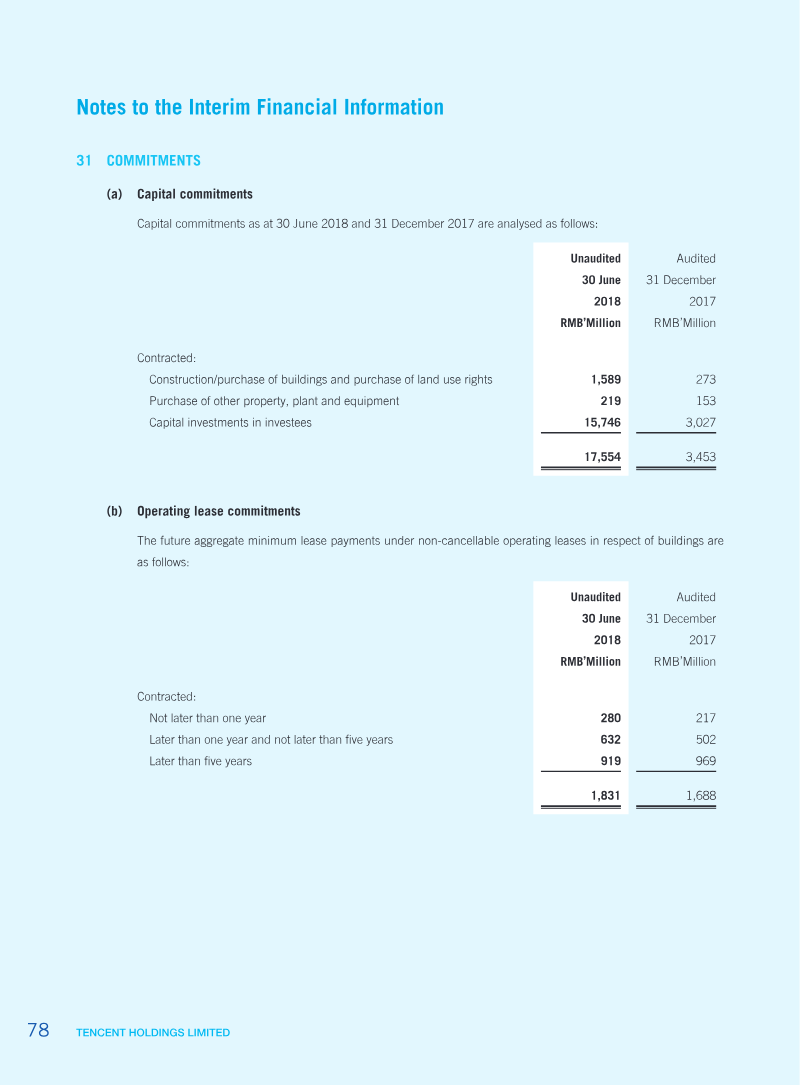 Notes to the Interim Financial Information

31 COMMITMENTS

(a) Capital commitments

Capital commitments as at 30 June 2018 and 31 December 2017 are analysed as follows:

| | Unaudited 30 June 2018 RMB'Million | Audited 31 December 2017 RMB'Million |
|---|---|---|
| Contracted: | | |
| Construction/purchase of buildings and purchase of land use rights | 1,589 | 273 |
| Purchase of other property, plant and equipment | 219 | 153 |
| Capital investments in investees | 15,746 | 3,027 |
| | 17,554 | 3,453 |

(b) Operating lease commitments

The future aggregate minimum lease payments under non-cancellable operating leases in respect of buildings are as follows:

| | Unaudited 30 June 2018 RMB'Million | Audited 31 December 2017 RMB'Million |
|---|---|---|
| Contracted: | | |
| Not later than one year | 280 | 217 |
| Later than one year and not later than five years | 632 | 502 |
| Later than five years | 919 | 969 |
| | 1,831 | 1,688 |

78 TENCENT HOLDINGS LIMITED